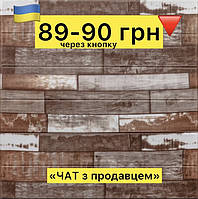 89-90 грн
через кнопку

«ЧАТ з продавцем»